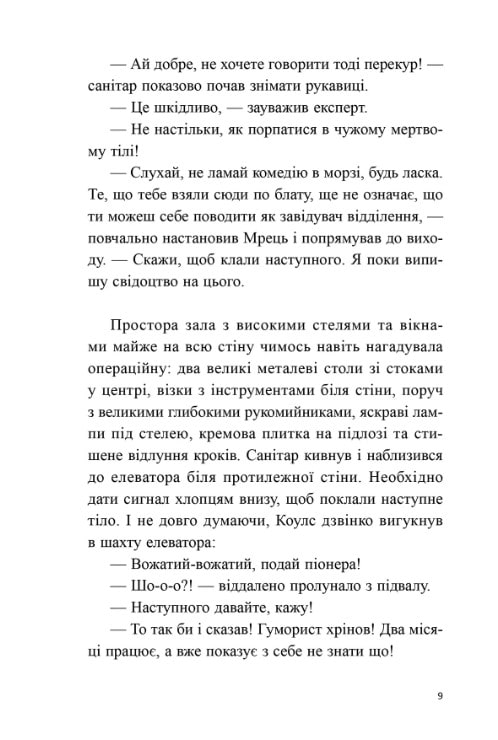 — Ай добре, не хочете говорити тоді перекур! — санітар показово почав знімати рукавиці.

— Це шкідливо, — зауважив експерт.

— Не настільки, як порпатися в чужому мертвому тілі!

— Слухай, не ламай комедію в морзі, будь ласка. Те, що тебе взяли сюди по блату, ще не означає, що ти можеш себе поводити як завідувач відділення, — повчально настановив Мрець і попрямував до виходу. — Скажи, щоб клали наступного. Я поки випишу свідоцтво на цього.

Простора зала з високими стелями та вікнами майже на всю стіну чимось навіть нагадувала операційну: два великі металеві столи зі стоками у центрі, візки з інструментами біля стіни, поруч з великими глибокими рукомийниками, яскраві лампи під стелею, кремова плитка на підлозі та стишене відлуння кроків. Санітар кивнув і наблизився до елеватора біля протилежної стіни. Необхідно дати сигнал хлопцям внизу, щоб поклали наступне тіло. І не довго думаючи, Коулс дзвінко вигукнув в шахту елеватора:

— Вожатий-вожатий, подай піонера!

— Шо-о-о?! — віддалено пролунало з підвалу.

— Наступного давайте, кажу!

— То так би і сказав! Гуморист хрінов! Два місяці працює, а вже показує з себе не знати що!

9